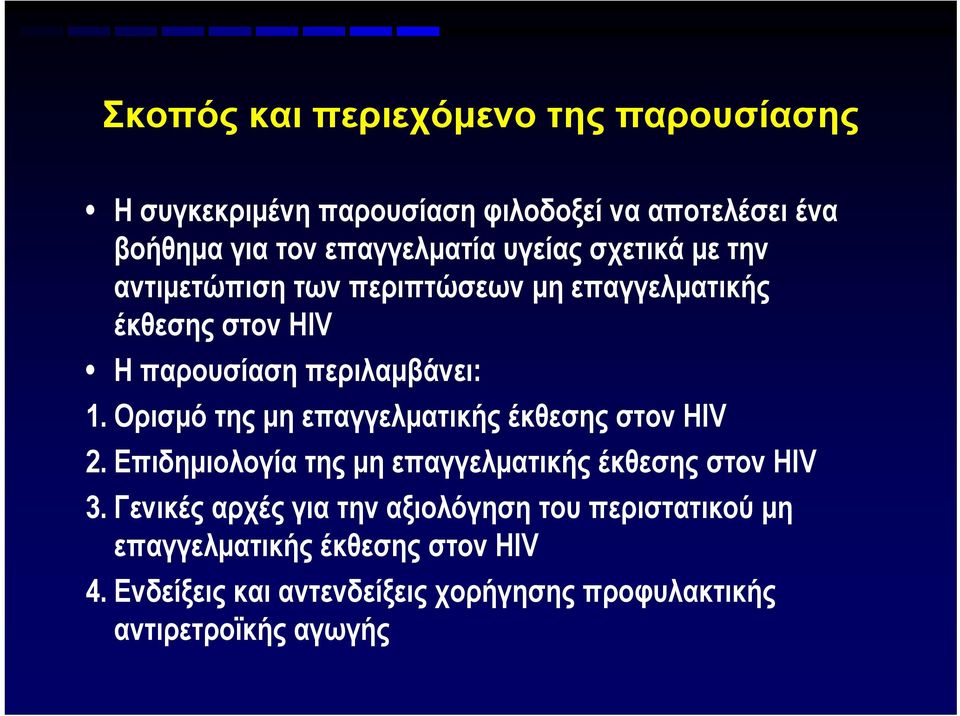 Σκοπός και περιεχόμενο της παρουσίασης

• Η συγκεκριμένη παρουσίαση φιλοδοξεί να αποτελέσει ένα βοήθημα για τον επαγγελματία υγείας σχετικά με την αντιμετώπιση των περιπτώσεων μη επαγγελματικής έκθεσης στον HIV

• Η παρουσίαση περιλαμβάνει:

1. Ορισμό της μη επαγγελματικής έκθεσης στον HIV

2. Επιδημιολογία της μη επαγγελματικής έκθεσης στον HIV

3. Γενικές αρχές για την αξιολόγηση του περιστατικού μη επαγγελματικής έκθεσης στον HIV

4. Ενδείξεις και αντενδείξεις χορήγησης προφυλακτικής αντιρετροϊκής αγωγής